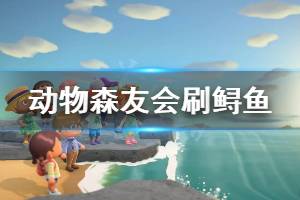 动物森友会刷鲟鱼